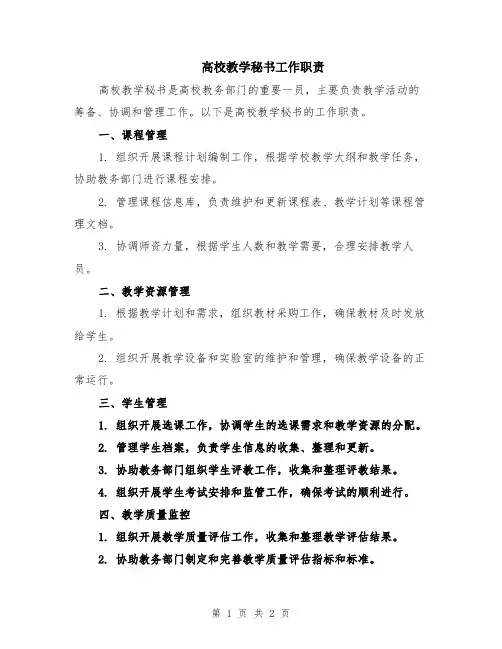 高校教学秘书工作职责

高校教学秘书是高校教务部门的重要一员，主要负责教学活动的筹备、协调和管理工作。以下是高校教学秘书的工作职责。

一、课程管理

1. 组织开展课程计划编制工作，根据学校教学大纲和教学任务，协助教务部门进行课程安排。

2. 管理课程信息库，负责维护和更新课程表、教学计划等课程管理文档。

3. 协调师资力量，根据学生人数和教学需要，合理安排教学人员。

二、教学资源管理

1. 根据教学计划和需求，组织教材采购工作，确保教材及时发放给学生。

2. 组织开展教学设备和实验室的维护和管理，确保教学设备的正常运行。

三、学生管理

1. 组织开展选课工作，协调学生的选课需求和教学资源的分配。

2. 管理学生档案，负责学生信息的收集、整理和更新。

3. 协助教务部门组织学生评教工作，收集和整理评教结果。

4. 组织开展学生考试安排和监管工作，确保考试的顺利进行。

四、教学质量监控

1. 组织开展教学质量评估工作，收集和整理教学评估结果。

2. 协助教务部门制定和完善教学质量评估指标和标准。

第 1 页 共 2 页